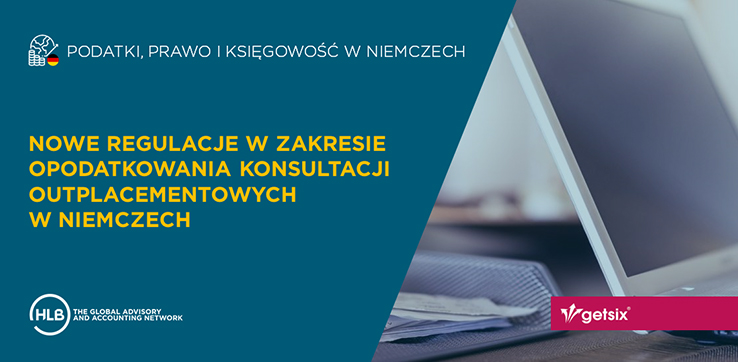 PODATKI, PRAWO I KSIĘGOWOŚĆ W NIEMCZECH

NOWE REGULACJE W ZAKRESIE OPODATKOWANIA KONSULTACJI OUTPLACEMENTOWYCH W NIEMCZECH

HLB THE GLOBAL ADVISORY AND ACCOUNTING NETWORK

getsix®